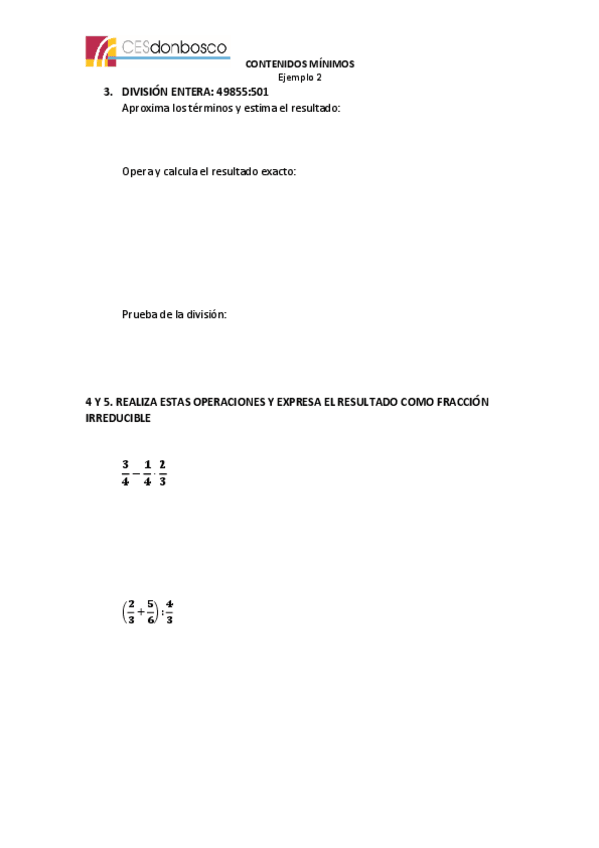 CESdonbosco

CONTENIDOS MÍNIMOS
Ejemplo 2

3. DIVISIÓN ENTERA: 49855:501
Aproxima los términos y estima el resultado:

Opera y calcula el resultado exacto:

Prueba de la división:

4 Y 5. REALIZA ESTAS OPERACIONES Y EXPRESA EL RESULTADO COMO FRACCIÓN IRREDUCIBLE

$\frac{3}{4}-\frac{1}{4}\cdot\frac{2}{3}$

$\left(\frac{2}{3}+\frac{5}{6}\right):\frac{4}{3}$